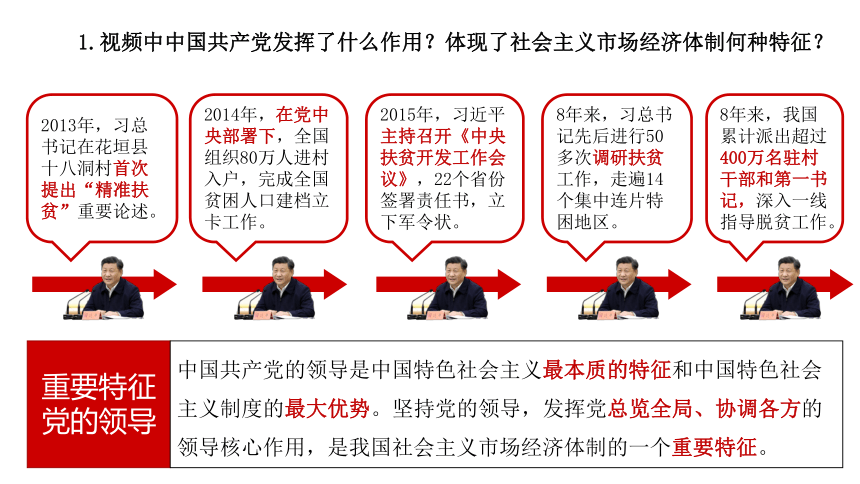 1. 视频中中国共产党发挥了什么作用？体现了社会主义市场经济体制何种特征？

2013年，习总书记在花垣县十八洞村首次提出“精准扶贫”重要论述。

2014年，在党中央部署下，全国组织80万人进村入户，完成全国贫困人口建档立卡工作。

2015年，习近平主持召开《中央扶贫开发工作会议》，22个省份签署责任书，立下军令状。

8年来，习总书记先后进行50多次调研扶贫工作，走遍14个集中连片特困地区。

8年来，我国累计派出超过400万名驻村干部和第一书记，深入一线指导脱贫工作。

重要特征
党的领导

中国共产党的领导是中国特色社会主义最本质的特征和中国特色社会主义制度的最大优势。坚持党的领导，发挥党总览全局、协调各方的领导核心作用，是我国社会主义市场经济体制的一个重要特征。